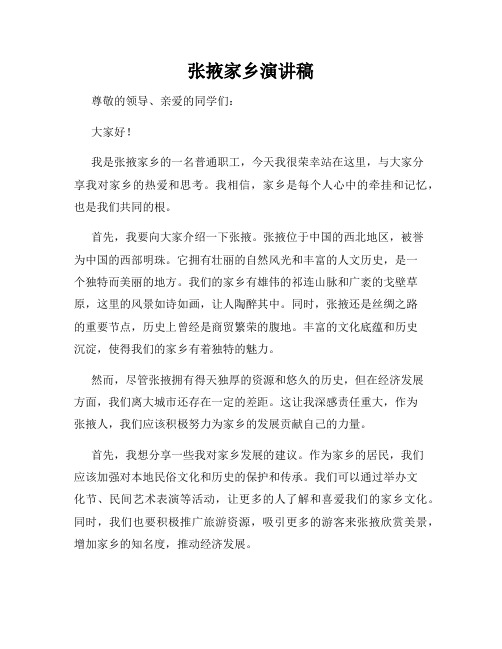 张掖家乡演讲稿

尊敬的领导、亲爱的同学们：

大家好！

我是张掖家乡的一名普通职工，今天我很荣幸站在这里，与大家分享我对家乡的热爱和思考。我相信，家乡是每个人心中的牵挂和记忆，也是我们共同的根。

首先，我要向大家介绍一下张掖。张掖位于中国的西北地区，被誉为中国的西部明珠。它拥有壮丽的自然风光和丰富的人文历史，是一个独特而美丽的地方。我们的家乡有雄伟的祁连山脉和广袤的戈壁草原，这里的风景如诗如画，让人陶醉其中。同时，张掖还是丝绸之路的重要节点，历史上曾经是商贸繁荣的腹地。丰富的文化底蕴和历史沉淀，使得我们的家乡有着独特的魅力。

然而，尽管张掖拥有得天独厚的资源和悠久的历史，但在经济发展方面，我们离大城市还存在一定的差距。这让我深感责任重大，作为张掖人，我们应该积极努力为家乡的发展贡献自己的力量。

首先，我想分享一些我对家乡发展的建议。作为家乡的居民，我们应该加强对本地民俗文化和历史的保护和传承。我们可以通过举办文化节、民间艺术表演等活动，让更多的人了解和喜爱我们的家乡文化。同时，我们也要积极推广旅游资源，吸引更多的游客来张掖欣赏美景，增加家乡的知名度，推动经济发展。